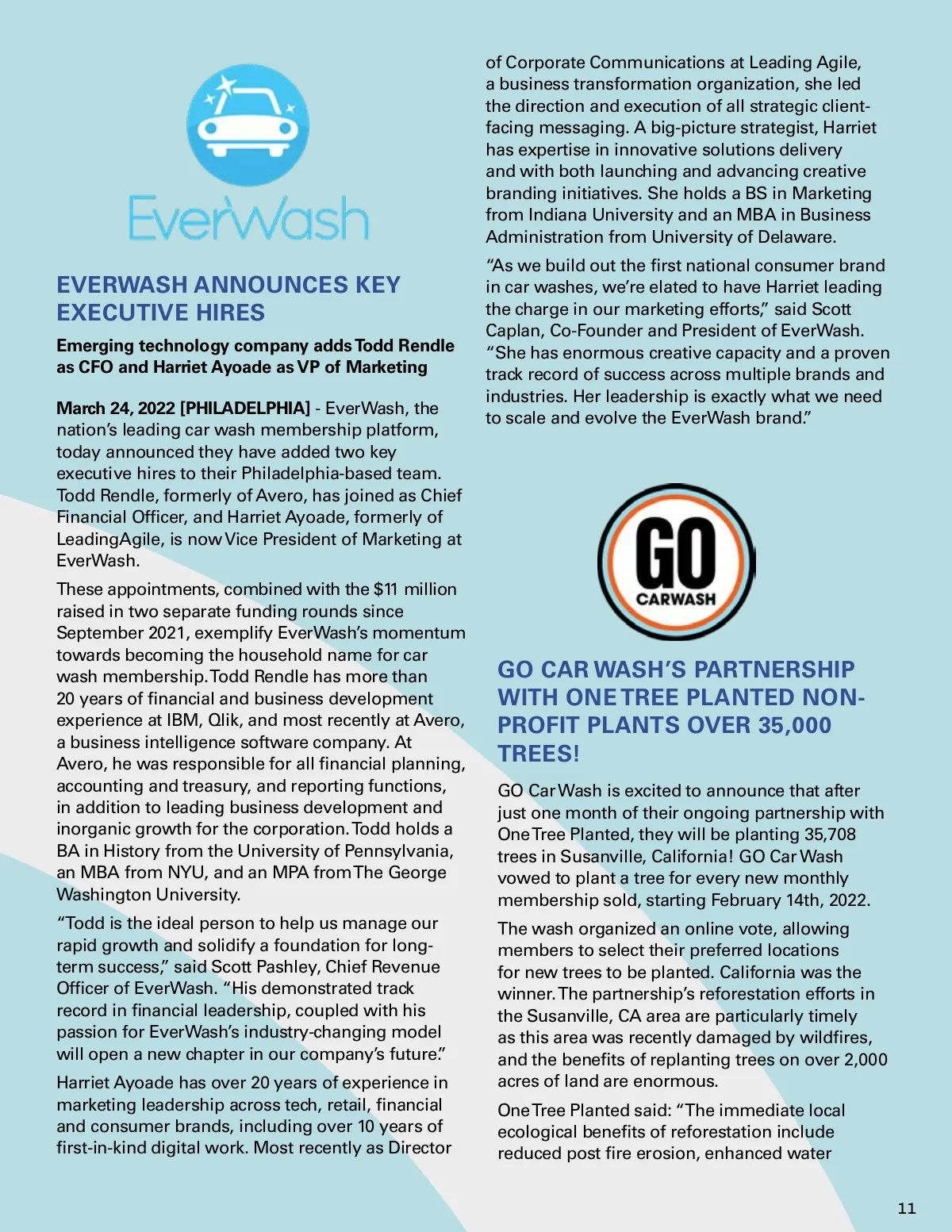 EverWash

EVERWASH ANNOUNCES KEY EXECUTIVE HIRES

Emerging technology company adds Todd Rendle as CFO and Harriet Ayoade as VP of Marketing

March 24, 2022 [PHILADELPHIA] - EverWash, the nation's leading car wash membership platform, today announced they have added two key executive hires to their Philadelphia-based team. Todd Rendle, formerly of Avero, has joined as Chief Financial Officer, and Harriet Ayoade, formerly of LeadingAgile, is now Vice President of Marketing at EverWash.

These appointments, combined with the $11 million raised in two separate funding rounds since September 2021, exemplify EverWash's momentum towards becoming the household name for car wash membership. Todd Rendle has more than 20 years of financial and business development experience at IBM, Qlik, and most recently at Avero, a business intelligence software company. At Avero, he was responsible for all financial planning, accounting and treasury, and reporting functions, in addition to leading business development and inorganic growth for the corporation. Todd holds a BA in History from the University of Pennsylvania, an MBA from NYU, and an MPA from The George Washington University.

"Todd is the ideal person to help us manage our rapid growth and solidify a foundation for long-term success," said Scott Pashley, Chief Revenue Officer of EverWash. "His demonstrated track record in financial leadership, coupled with his passion for EverWash's industry-changing model will open a new chapter in our company's future."

Harriet Ayoade has over 20 years of experience in marketing leadership across tech, retail, financial and consumer brands, including over 10 years of first-in-kind digital work. Most recently as Director of Corporate Communications at Leading Agile, a business transformation organization, she led the direction and execution of all strategic client-facing messaging. A big-picture strategist, Harriet has expertise in innovative solutions delivery and with both launching and advancing creative branding initiatives. She holds a BS in Marketing from Indiana University and an MBA in Business Administration from University of Delaware.

"As we build out the first national consumer brand in car washes, we're elated to have Harriet leading the charge in our marketing efforts," said Scott Caplan, Co-Founder and President of EverWash. "She has enormous creative capacity and a proven track record of success across multiple brands and industries. Her leadership is exactly what we need to scale and evolve the EverWash brand."

GO CARWASH

GO CAR WASH'S PARTNERSHIP WITH ONE TREE PLANTED NON-PROFIT PLANTS OVER 35,000 TREES!

GO Car Wash is excited to announce that after just one month of their ongoing partnership with One Tree Planted, they will be planting 35,708 trees in Susanville, California! GO Car Wash vowed to plant a tree for every new monthly membership sold, starting February 14th, 2022.

The wash organized an online vote, allowing members to select their preferred locations for new trees to be planted. California was the winner. The partnership's reforestation efforts in the Susanville, CA area are particularly timely as this area was recently damaged by wildfires, and the benefits of replanting trees on over 2,000 acres of land are enormous.

One Tree Planted said: "The immediate local ecological benefits of reforestation include reduced post fire erosion, enhanced water

11